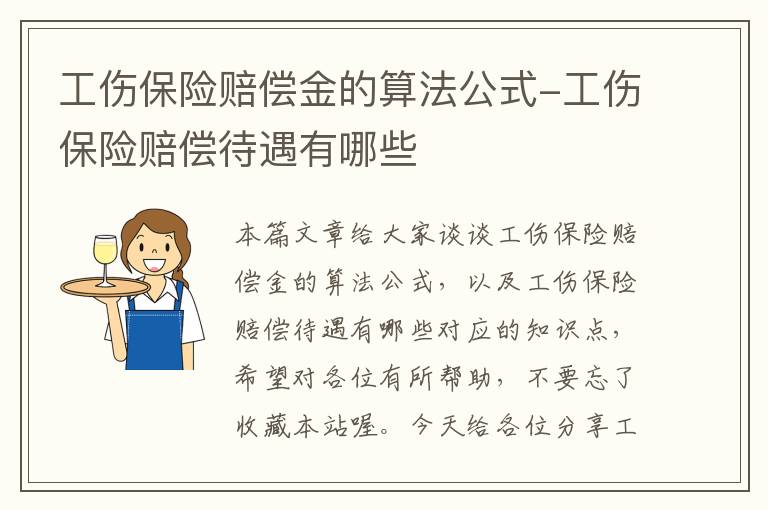 工伤保险赔偿金的算法公式-工伤保险赔偿待遇有哪些

本篇文章给大家谈谈工伤保险赔偿金的算法公式，以及工伤保险赔偿待遇有哪些对应的知识点，希望对各位有所帮助，不要忘了收藏本站喔。今天给各位分享工